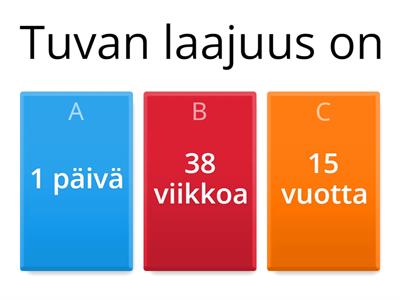 Tuvan laajuus on

A
1 päivä

B
38 viikkoa

C
15 vuotta